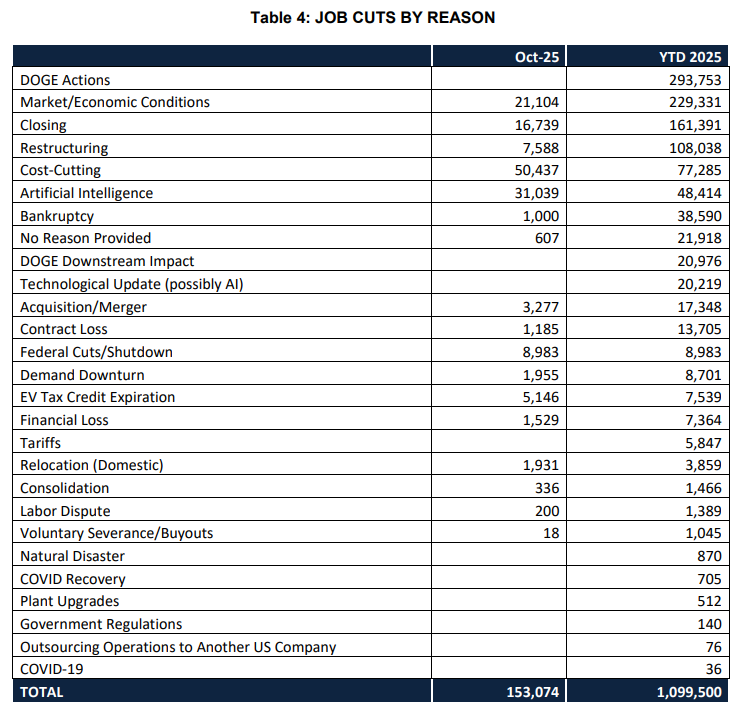 Table 4: JOB CUTS BY REASON

| | Oct-25 | YTD 2025 |
|---|---|---|
| DOGE Actions | | 293,753 |
| Market/Economic Conditions | 21,104 | 229,331 |
| Closing | 16,739 | 161,391 |
| Restructuring | 7,588 | 108,038 |
| Cost-Cutting | 50,437 | 77,285 |
| Artificial Intelligence | 31,039 | 48,414 |
| Bankruptcy | 1,000 | 38,590 |
| No Reason Provided | 607 | 21,918 |
| DOGE Downstream Impact | | 20,976 |
| Technological Update (possibly AI) | | 20,219 |
| Acquisition/Merger | 3,277 | 17,348 |
| Contract Loss | 1,185 | 13,705 |
| Federal Cuts/Shutdown | 8,983 | 8,983 |
| Demand Downturn | 1,955 | 8,701 |
| EV Tax Credit Expiration | 5,146 | 7,539 |
| Financial Loss | 1,529 | 7,364 |
| Tariffs | | 5,847 |
| Relocation (Domestic) | 1,931 | 3,859 |
| Consolidation | 336 | 1,466 |
| Labor Dispute | 200 | 1,389 |
| Voluntary Severance/Buyouts | 18 | 1,045 |
| Natural Disaster | | 870 |
| COVID Recovery | | 705 |
| Plant Upgrades | | 512 |
| Government Regulations | | 140 |
| Outsourcing Operations to Another US Company | | 76 |
| COVID-19 | | 36 |
| TOTAL | 153,074 | 1,099,500 |